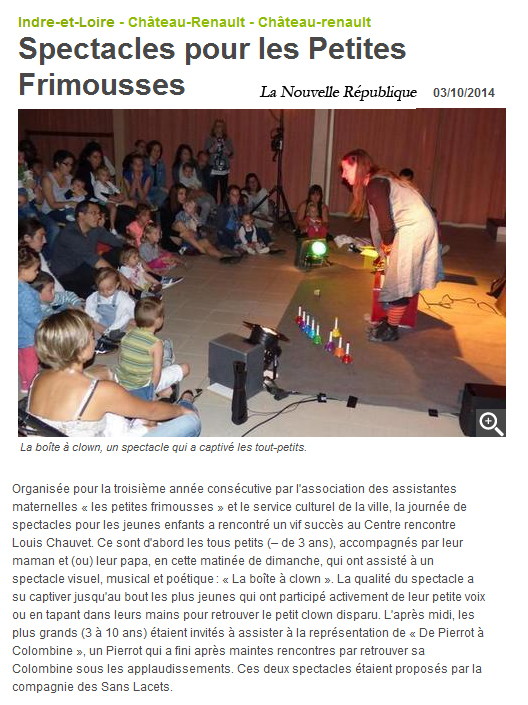 Indre-et-Loire - Château-Renault - Château-renault

Spectacles pour les Petites Frimousses

La Nouvelle République 03/10/2014

La boîte à clown, un spectacle qui a captivé les tout-petits.

Organisée pour la troisième année consécutive par l'association des assistantes maternelles « les petites frimousses » et le service culturel de la ville, la journée de spectacles pour les jeunes enfants a rencontré un vif succès au Centre rencontre Louis Chauvet. Ce sont d'abord les tous petits (– de 3 ans), accompagnés par leur maman et (ou) leur papa, en cette matinée de dimanche, qui ont assisté à un spectacle visuel, musical et poétique : « La boîte à clown ». La qualité du spectacle a su captiver jusqu'au bout les plus jeunes qui ont participé activement de leur petite voix ou en tapant dans leurs mains pour retrouver le petit clown disparu. L'après midi, les plus grands (3 à 10 ans) étaient invités à assister à la représentation de « De Pierrot à Colombine », un Pierrot qui a fini après maintes rencontres par retrouver sa Colombine sous les applaudissements. Ces deux spectacles étaient proposés par la compagnie des Sans Lacets.